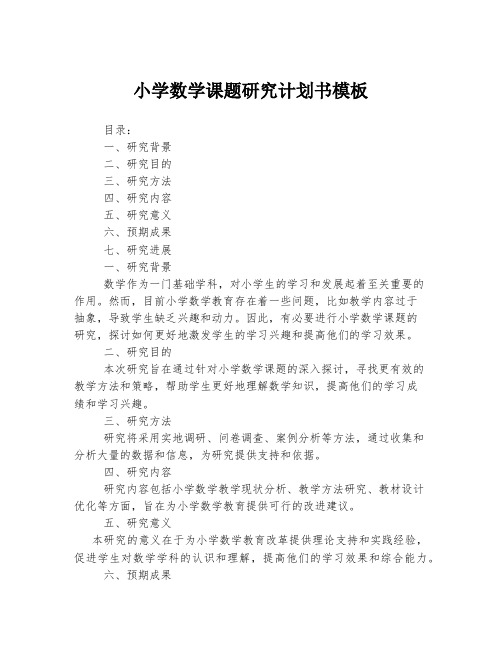 小学数学课题研究计划书模板

目录：
一、研究背景
二、研究目的
三、研究方法
四、研究内容
五、研究意义
六、预期成果
七、研究进展
一、研究背景

数学作为一门基础学科，对小学生的学习和发展起着至关重要的作用。然而，目前小学数学教育存在着一些问题，比如教学内容过于抽象，导致学生缺乏兴趣和动力。因此，有必要进行小学数学课题的研究，探讨如何更好地激发学生的学习兴趣和提高他们的学习效果。

二、研究目的

本次研究旨在通过针对小学数学课题的深入探讨，寻找更有效的教学方法和策略，帮助学生更好地理解数学知识，提高他们的学习成绩和学习兴趣。

三、研究方法

研究将采用实地调研、问卷调查、案例分析等方法，通过收集和分析大量的数据和信息，为研究提供支持和依据。

四、研究内容

研究内容包括小学数学教学现状分析、教学方法研究、教材设计优化等方面，旨在为小学数学教育提供可行的改进建议。

五、研究意义

本研究的意义在于为小学数学教育改革提供理论支持和实践经验，促进学生对数学学科的认识和理解，提高他们的学习效果和综合能力。

六、预期成果